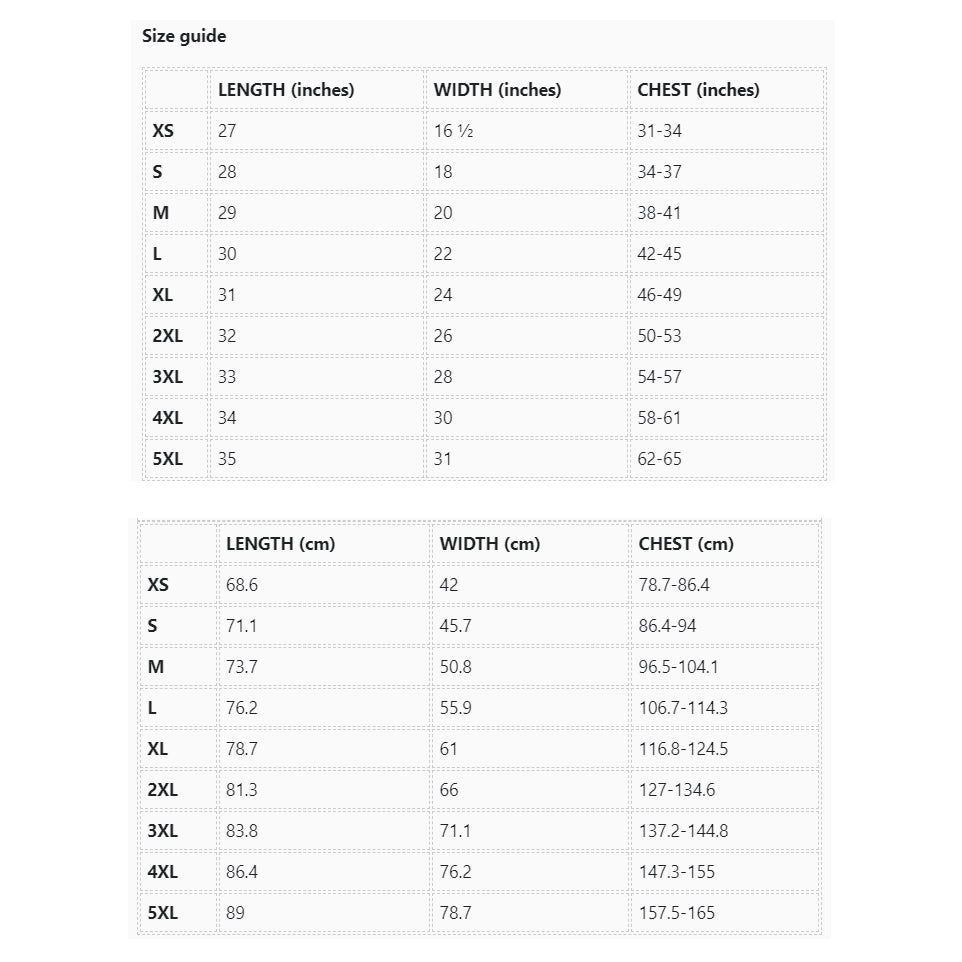 Size guide

| | LENGTH (inches) | WIDTH (inches) | CHEST (inches) |
|---|---|---|---|
| XS | 27 | 16 ½ | 31-34 |
| S | 28 | 18 | 34-37 |
| M | 29 | 20 | 38-41 |
| L | 30 | 22 | 42-45 |
| XL | 31 | 24 | 46-49 |
| 2XL | 32 | 26 | 50-53 |
| 3XL | 33 | 28 | 54-57 |
| 4XL | 34 | 30 | 58-61 |
| 5XL | 35 | 31 | 62-65 |

| | LENGTH (cm) | WIDTH (cm) | CHEST (cm) |
|---|---|---|---|
| XS | 68.6 | 42 | 78.7-86.4 |
| S | 71.1 | 45.7 | 86.4-94 |
| M | 73.7 | 50.8 | 96.5-104.1 |
| L | 76.2 | 55.9 | 106.7-114.3 |
| XL | 78.7 | 61 | 116.8-124.5 |
| 2XL | 81.3 | 66 | 127-134.6 |
| 3XL | 83.8 | 71.1 | 137.2-144.8 |
| 4XL | 86.4 | 76.2 | 147.3-155 |
| 5XL | 89 | 78.7 | 157.5-165 |